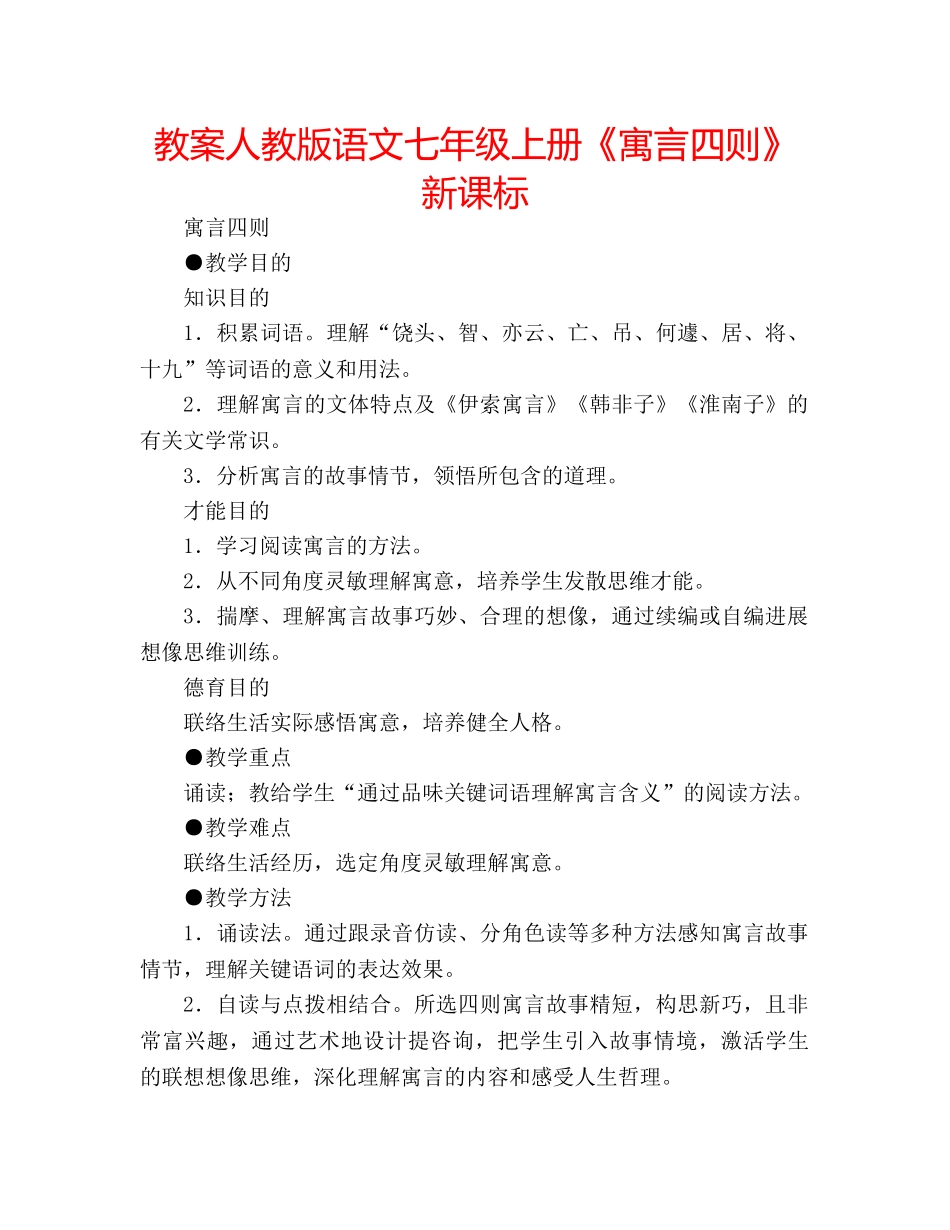 教案人教版语文七年级上册《寓言四则》新课标

寓言四则

●教学目的

知识目的

1．积累词语。理解“饶头、智、亦云、亡、吊、何遽、居、将、十九”等词语的意义和用法。

2．理解寓言的文体特点及《伊索寓言》《韩非子》《淮南子》的有关文学常识。

3．分析寓言的故事情节，领悟所包含的道理。

才能目的

1．学习阅读寓言的方法。

2．从不同角度灵敏理解寓意，培养学生发散思维才能。

3．揣摩、理解寓言故事巧妙、合理的想像，通过续编或自编进展想像思维训练。

德育目的

联络生活实际感悟寓意，培养健全人格。

●教学重点

诵读；教给学生“通过品味关键词语理解寓言含义”的阅读方法。

●教学难点

联络生活经历，选定角度灵敏理解寓意。

●教学方法

1．诵读法。通过跟录音仿读、分角色读等多种方法感知寓言故事情节，理解关键语词的表达效果。

2．自读与点拨相结合。所选四则寓言故事精短，构思新巧，且非常富兴趣，通过艺术地设计提咨询，把学生引入故事情境，激活学生的联想想像思维，深化理解寓言的内容和感受人生哲理。